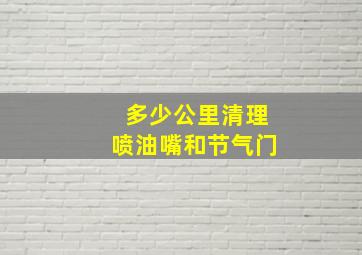 多少公里清理
喷油嘴和节气门